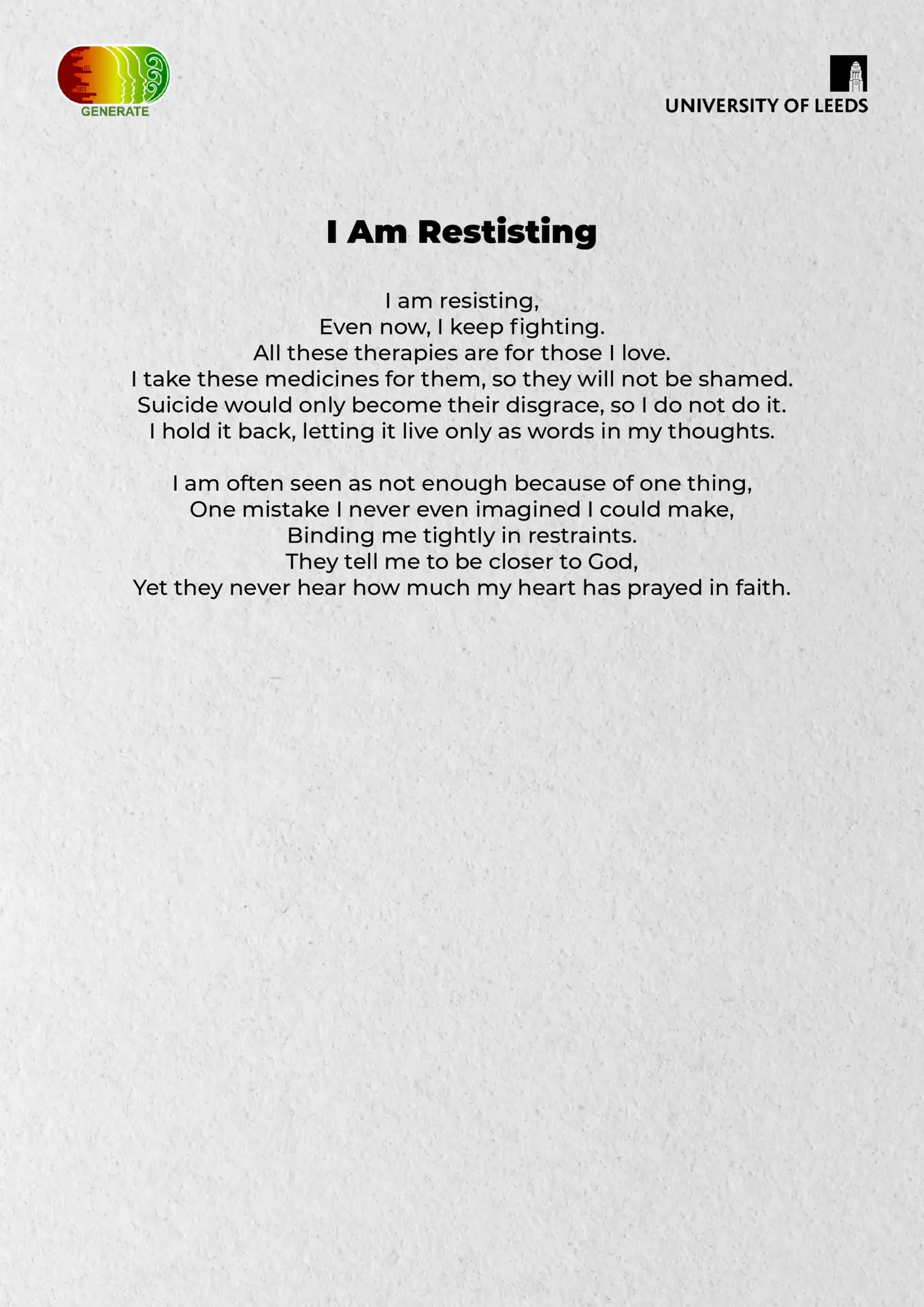 GENERATE

UNIVERSITY OF LEEDS

I Am Restisting

I am resisting,
Even now, I keep fighting.
All these therapies are for those I love.
I take these medicines for them, so they will not be shamed.
Suicide would only become their disgrace, so I do not do it.
I hold it back, letting it live only as words in my thoughts.

I am often seen as not enough because of one thing,
One mistake I never even imagined I could make,
Binding me tightly in restraints.
They tell me to be closer to God,
Yet they never hear how much my heart has prayed in faith.